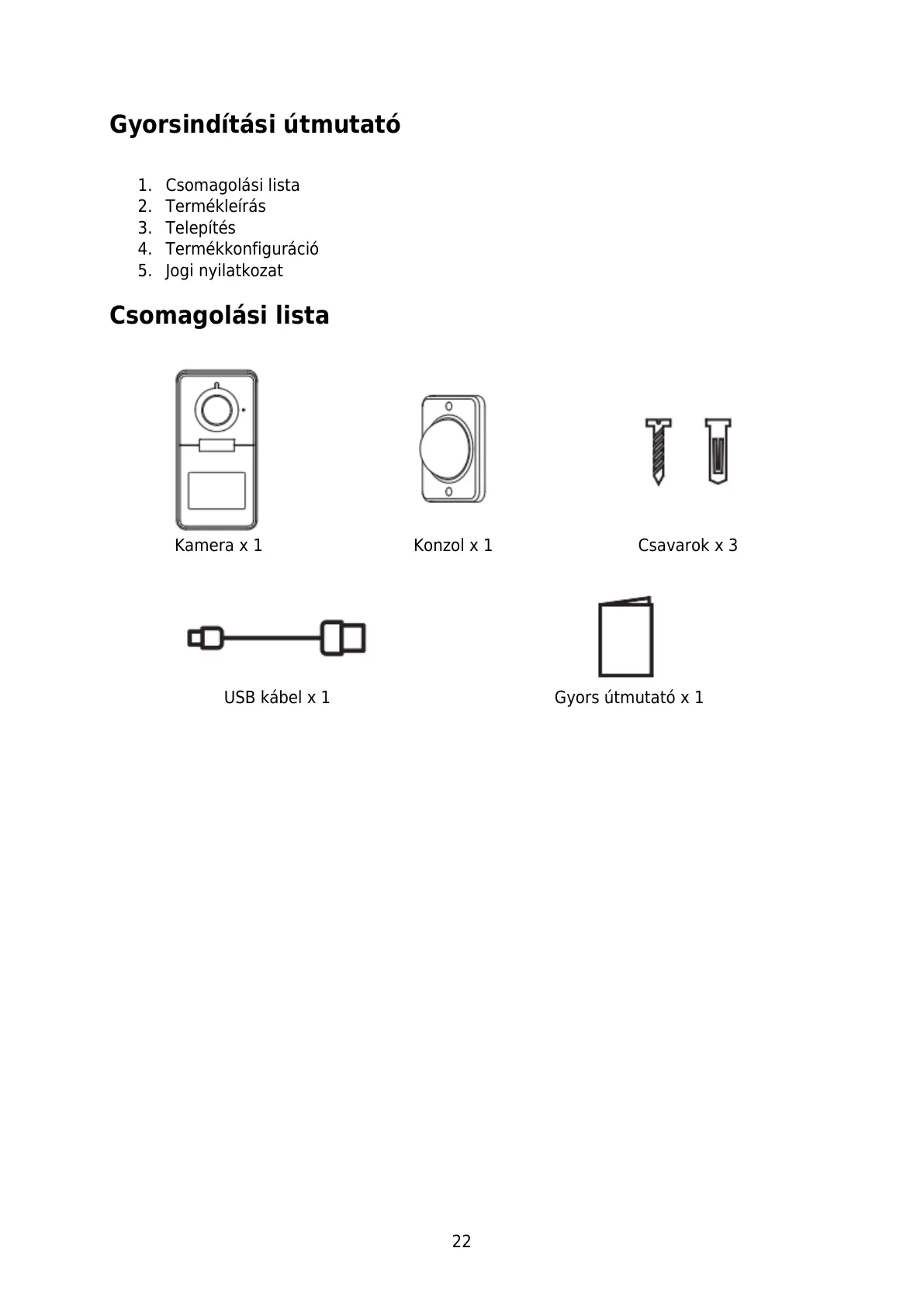 Gyorsindítási útmutató

1. Csomagolási lista
2. Termékleírás
3. Telepítés
4. Termékkonfiguráció
5. Jogi nyilatkozat

Csomagolási lista

Kamera x 1

Konzol x 1

Csavarok x 3

USB kábel x 1

Gyors útmutató x 1

22